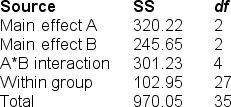 | Source | SS | df |
|---|---|---|
| Main effect A | 320.22 | 2 |
| Main effect B | 245.65 | 2 |
| A*B interaction | 301.23 | 4 |
| Within group | 102.95 | 27 |
| Total | 970.05 | 35 |